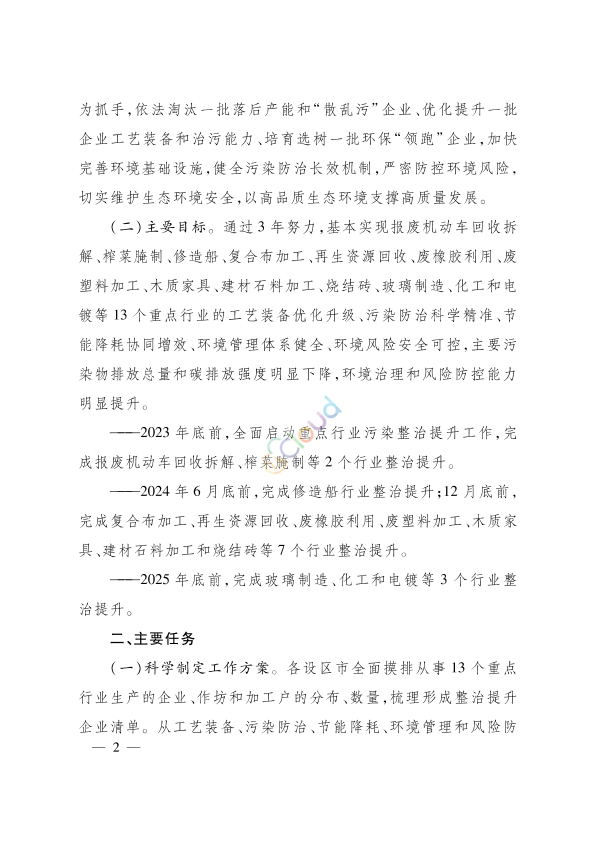 为抓手，依法淘汰一批落后产能和“散乱污”企业、优化提升一批企业工艺装备和治污能力、培育选树一批环保“领跑”企业，加快完善环境基础设施，健全污染防治长效机制，严密防控环境风险，切实维护生态环境安全，以高品质生态环境支撑高质量发展。

（二）主要目标。通过3年努力，基本实现报废机动车回收拆解、榨菜腌制、修造船、复合布加工、再生资源回收、废橡胶利用、废塑料加工、木质家具、建材石料加工、烧结砖、玻璃制造、化工和电镀等13个重点行业的工艺装备优化升级、污染防治科学精准、节能降耗协同增效、环境管理体系健全、环境风险安全可控，主要污染物排放总量和碳排放强度明显下降，环境治理和风险防控能力明显提升。

——2023年底前，全面启动重点行业污染整治提升工作，完成报废机动车回收拆解、榨菜腌制等2个行业整治提升。

——2024年6月底前，完成修造船行业整治提升；12月底前，完成复合布加工、再生资源回收、废橡胶利用、废塑料加工、木质家具、建材石料加工和烧结砖等7个行业整治提升。

——2025年底前，完成玻璃制造、化工和电镀等3个行业整治提升。

二、主要任务

（一）科学制定工作方案。各设区市全面摸排从事13个重点行业生产的企业、作坊和加工户的分布、数量，梳理形成整治提升企业清单。从工艺装备、污染防治、节能降耗、环境管理和风险防

— 2 —